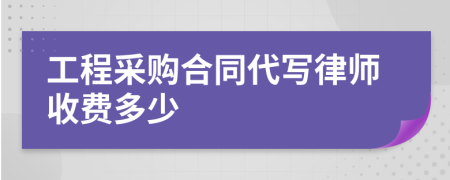 工程采购合同代写律师收费多少